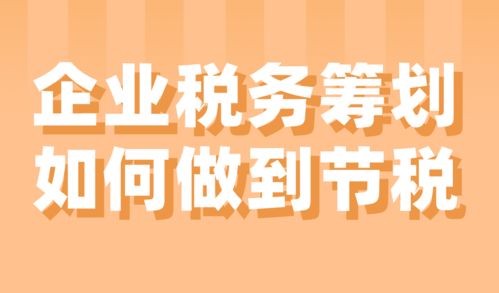 企业税务筹划
如何做到节税